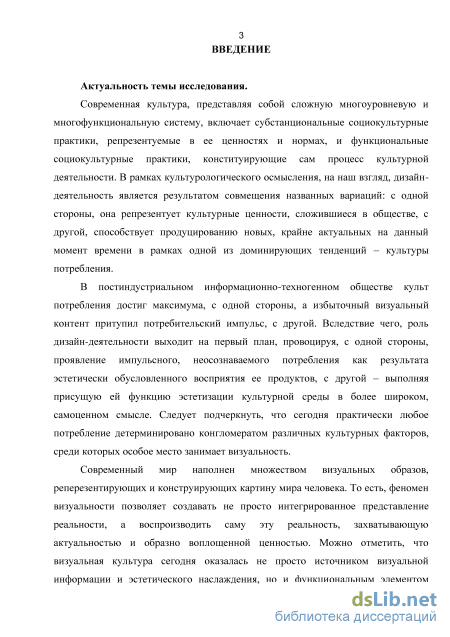 3
ВВЕДЕНИЕ

Актуальность темы исследования.

Современная культура, представляя собой сложную многоуровневую и многофункциональную систему, включает субстанциональные социокультурные практики, репрезентуемые в ее ценностях и нормах, и функциональные социокультурные практики, конституирующие сам процесс культурной деятельности. В рамках культурологического осмысления, на наш взгляд, дизайн-деятельность является результатом совмещения названных вариаций: с одной стороны, она репрезентует культурные ценности, сложившиеся в обществе, с другой, способствует продуцированию новых, крайне актуальных на данный момент времени в рамках одной из доминирующих тенденций – культуры потребления.

В постиндустриальном информационно-техногенном обществе культ потребления достиг максимума, с одной стороны, а избыточный визуальный контент притупил потребительский импульс, с другой. Вследствие чего, роль дизайн-деятельности выходит на первый план, провоцируя, с одной стороны, проявление импульсного, неосознаваемого потребления как результата эстетически обусловленного восприятия ее продуктов, с другой – выполняя присущую ей функцию эстетизации культурной среды в более широком, самоценном смысле. Следует подчеркнуть, что сегодня практически любое потребление детерминировано конгломератом различных культурных факторов, среди которых особое место занимает визуальность.

Современный мир наполнен множеством визуальных образов, реперезентирующих и конструирующих картину мира человека. То есть, феномен визуальности позволяет создавать не просто интегрированное представление реальности, а воспроизводить саму эту реальность, захватывающую актуальностью и образно воплощенной ценностью. Можно отметить, что визуальная культура сегодня оказалась не просто источником визуальной информации и эстетического наслаждения, но и функциональным элементом

dsLib.net
библиотека диссертаций